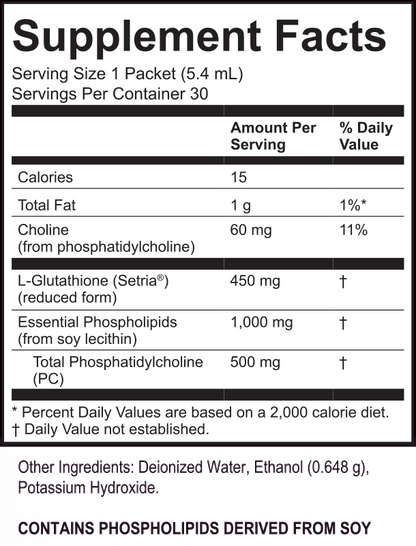 Supplement Facts

Serving Size 1 Packet (5.4 mL)
Servings Per Container 30

|  | Amount Per Serving | % Daily Value |
|---|---|---|
| Calories | 15 |  |
| Total Fat | 1 g | 1%* |
| Choline (from phosphatidylcholine) | 60 mg | 11% |
| L-Glutathione (Setria®) (reduced form) | 450 mg | † |
| Essential Phospholipids (from soy lecithin) | 1,000 mg | † |
| Total Phosphatidylcholine (PC) | 500 mg | † |

* Percent Daily Values are based on a 2,000 calorie diet.
† Daily Value not established.

Other Ingredients: Deionized Water, Ethanol (0.648 g), Potassium Hydroxide.

CONTAINS PHOSPHOLIPIDS DERIVED FROM SOY